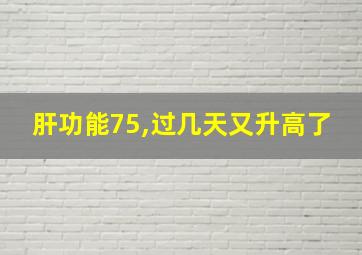 肝功能75,过几天又升高了